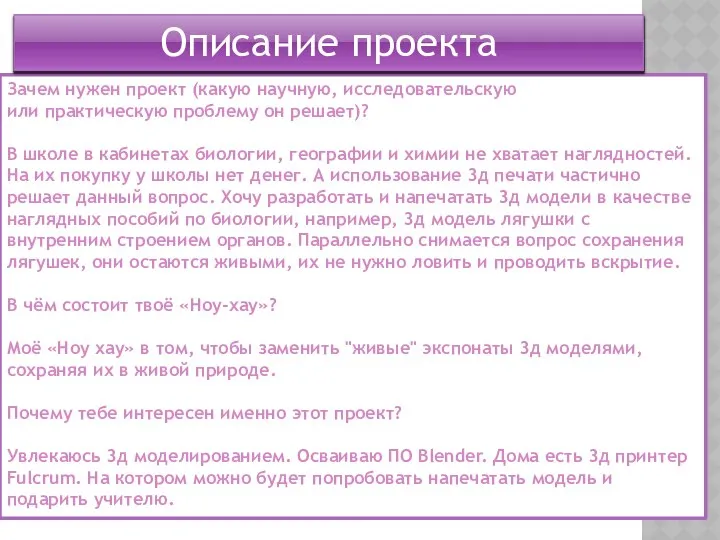 Описание проекта

Зачем нужен проект (какую научную, исследовательскую или практическую проблему он решает)?

В школе в кабинетах биологии, географии и химии не хватает наглядностей. На их покупку у школы нет денег. А использование 3д печати частично решает данный вопрос. Хочу разработать и напечатать 3д модели в качестве наглядных пособий по биологии, например, 3д модель лягушки с внутренним строением органов. Параллельно снимается вопрос сохранения лягушек, они остаются живыми, их не нужно ловить и проводить вскрытие.

В чём состоит твоё «Ноу-хау»?

Моё «Ноу хау» в том, чтобы заменить "живые" экспонаты 3д моделями, сохраняя их в живой природе.

Почему тебе интересен именно этот проект?

Увлекаюсь 3д моделированием. Осваиваю ПО Blender. Дома есть 3д принтер Fulcrum. На котором можно будет попробовать напечатать модель и подарить учителю.